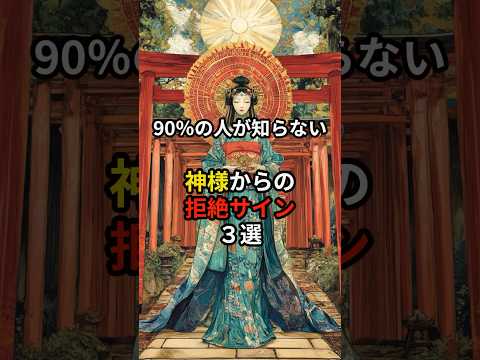 90%の人が知らない

神様からの
拒絶サイン
３選